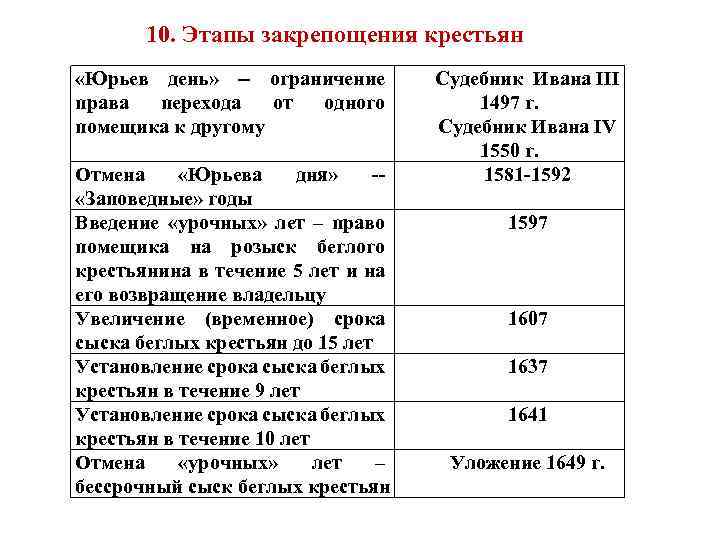 10. Этапы закрепощения крестьян

| | |
|---|---|
| «Юрьев день» – ограничение права перехода от одного помещика к другому | Судебник Ивана III 1497 г. Судебник Ивана IV 1550 г. |
| Отмена «Юрьева дня» -- «Заповедные» годы | 1581-1592 |
| Введение «урочных» лет – право помещика на розыск беглого крестьянина в течение 5 лет и на его возвращение владельцу | 1597 |
| Увеличение (временное) срока сыска беглых крестьян до 15 лет | 1607 |
| Установление срока сыска беглых крестьян в течение 9 лет | 1637 |
| Установление срока сыска беглых крестьян в течение 10 лет | 1641 |
| Отмена «урочных» лет – бессрочный сыск беглых крестьян | Уложение 1649 г. |